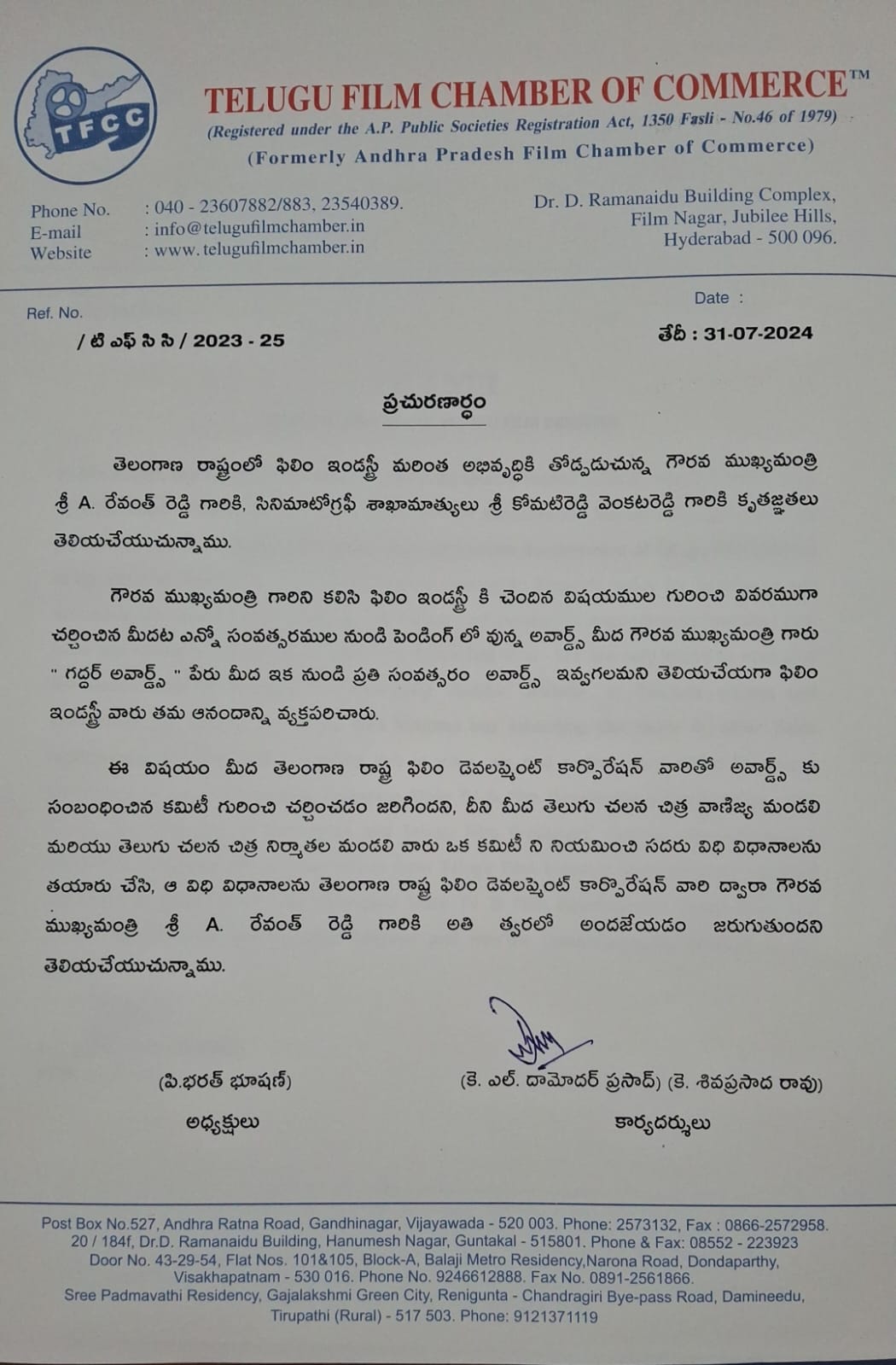 TFCC

TELUGU FILM CHAMBER OF COMMERCE™
(Registered under the A.P. Public Societies Registration Act, 1350 Fasli - No.46 of 1979)
(Formerly Andhra Pradesh Film Chamber of Commerce)

Phone No. : 040 - 23607882/883, 23540389.
E-mail : info@telugufilmchamber.in
Website : www.telugufilmchamber.in

Dr. D. Ramanaidu Building Complex, Film Nagar, Jubilee Hills, Hyderabad - 500 096.

Ref. No.
/ టి ఎఫ్ సి సి / 2023 - 25

Date :
తేదీ : 31-07-2024

ప్రచురణార్థం

తెలంగాణ రాష్ట్రంలో ఫిలిం ఇండస్ట్రీ మరింత అభివృద్ధికి తోడ్పడుచున్న గౌరవ ముఖ్యమంత్రి శ్రీ A. రేవంత్ రెడ్డి గారికి, సినిమాటోగ్రఫీ శాఖామాత్యులు శ్రీ కోమటిరెడ్డి వెంకటరెడ్డి గారికి కృతజ్ఞతలు తెలియచేయుచున్నాము.

గౌరవ ముఖ్యమంత్రి గారిని కలిసి ఫిలిం ఇండస్ట్రీ కి చెందిన విషయముల గురించి వివరముగా చర్చించిన మీదట ఎన్నో సంవత్సరముల నుండి పెండింగ్ లో వున్న అవార్డ్స్ మీద గౌరవ ముఖ్యమంత్రి గారు " గద్దర్ అవార్డ్స్ " పేరు మీద ఇక నుండి ప్రతి సంవత్సరం అవార్డ్స్ ఇవ్వగలమని తెలియచేయగా ఫిలిం ఇండస్ట్రీ వారు తమ ఆనందాన్ని వ్యక్తపరిచారు.

ఈ విషయం మీద తెలంగాణ రాష్ట్ర ఫిలిం డెవలప్మెంట్ కార్పొరేషన్ వారితో అవార్డ్స్ కు సంబంధించిన కమిటీ గురించి చర్చించడం జరిగిందని, దీని మీద తెలుగు చలన చిత్ర వాణిజ్య మండలి మరియు తెలుగు చలన చిత్ర నిర్మాతల మండలి వారు ఒక కమిటీ ని నియమించి సదరు విధి విధానాలను తయారు చేసి, ఆ విధి విధానాలను తెలంగాణ రాష్ట్ర ఫిలిం డెవలప్మెంట్ కార్పొరేషన్ వారి ద్వారా గౌరవ ముఖ్యమంత్రి శ్రీ A. రేవంత్ రెడ్డి గారికి అతి త్వరలో అందజేయడం జరుగుతుందని తెలియచేయుచున్నాము.

(పి.భరత్ భూషణ్)
అధ్యక్షులు

(కె. ఎల్. దామోదర్ ప్రసాద్) (కె. శివప్రసాద రావు)
కార్యదర్శులు

Post Box No.527, Andhra Ratna Road, Gandhinagar, Vijayawada - 520 003. Phone: 2573132, Fax : 0866-2572958.
20 / 184f, Dr.D. Ramanaidu Building, Hanumesh Nagar, Guntakal - 515801. Phone & Fax: 08552 - 223923
Door No. 43-29-54, Flat Nos. 101&105, Block-A, Balaji Metro Residency,Narona Road, Dondaparthy, Visakhapatnam - 530 016. Phone No. 9246612888. Fax No. 0891-2561866.
Sree Padmavathi Residency, Gajalakshmi Green City, Renigunta - Chandragiri Bye-pass Road, Damineedu, Tirupathi (Rural) - 517 503. Phone: 9121371119